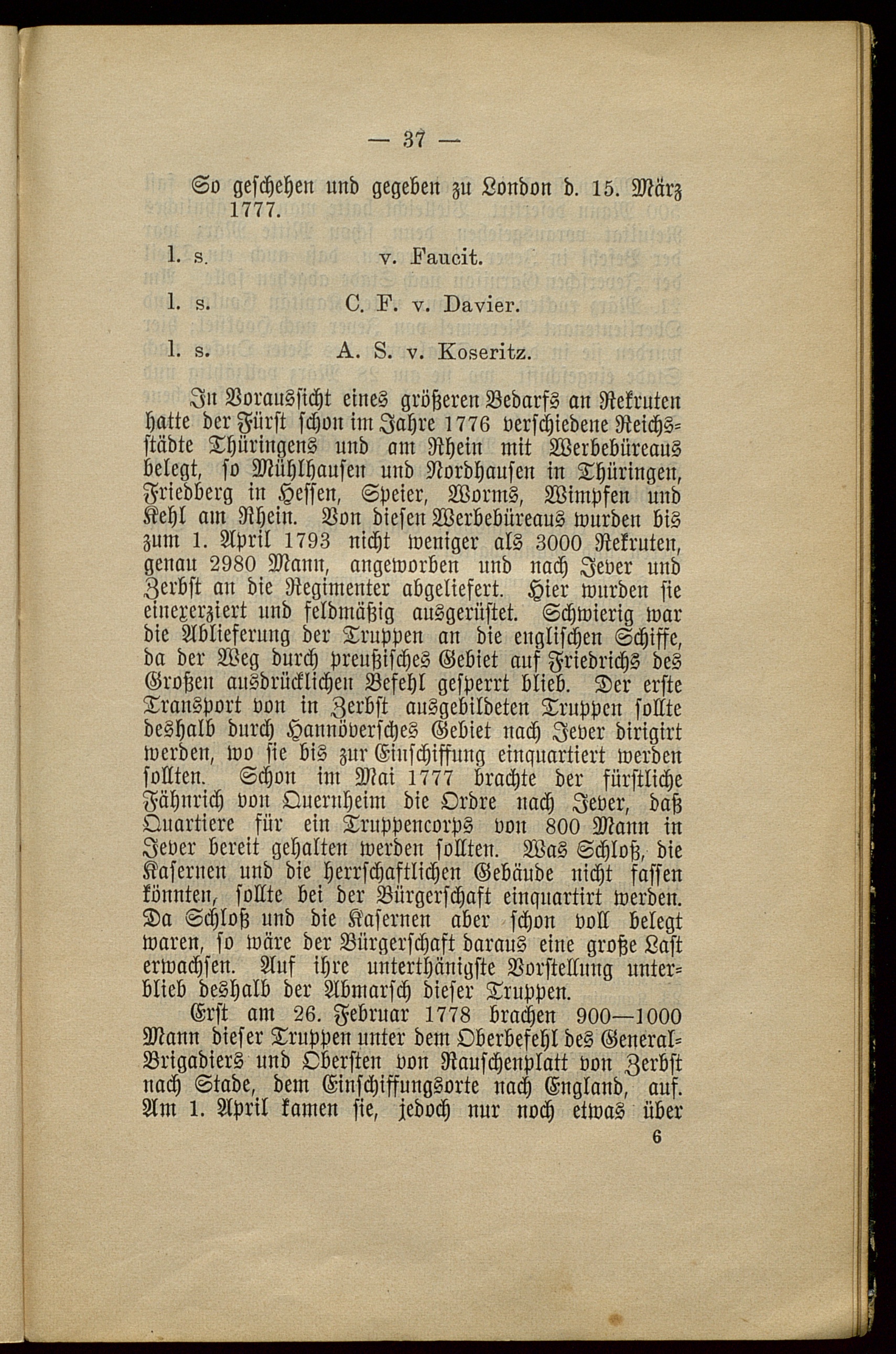 — 37 —

So geschehen und gegeben zu London d. 15. März 1777.

l. s. v. Faucit.

l. s. C. F. v. Davier.

l. s. A. S. v. Koseritz.

In Voraussicht eines größeren Bedarfs an Rekruten hatte der Fürst schon im Jahre 1776 verschiedene Reichsstädte Thüringens und am Rhein mit Werbebüreaus belegt, so Mühlhausen und Nordhausen in Thüringen, Friedberg in Hessen, Speier, Worms, Wimpfen und Kehl am Rhein. Von diesen Werbebüreaus wurden bis zum 1. April 1793 nicht weniger als 3000 Rekruten, genau 2980 Mann, angeworben und nach Jever und Zerbst an die Regimenter abgeliefert. Hier wurden sie einexerziert und feldmäßig ausgerüstet. Schwierig war die Ablieferung der Truppen an die englischen Schiffe, da der Weg durch preußisches Gebiet auf Friedrichs des Großen ausdrücklichen Befehl gesperrt blieb. Der erste Transport von in Zerbst ausgebildeten Truppen sollte deshalb durch Hannöversches Gebiet nach Jever dirigirt werden, wo sie bis zur Einschiffung einquartiert werden sollten. Schon im Mai 1777 brachte der fürstliche Fähnrich von Quernheim die Ordre nach Jever, daß Quartiere für ein Truppencorps von 800 Mann in Jever bereit gehalten werden sollten. Was Schloß, die Kasernen und die herrschaftlichen Gebäude nicht fassen könnten, sollte bei der Bürgerschaft einquartirt werden. Da Schloß und die Kasernen aber schon voll belegt waren, so wäre der Bürgerschaft daraus eine große Last erwachsen. Auf ihre unterthänigste Vorstellung unterblieb deshalb der Abmarsch dieser Truppen.

Erst am 26. Februar 1778 brachen 900—1000 Mann dieser Truppen unter dem Oberbefehl des General-Brigadiers und Obersten von Rauschenplatt von Zerbst nach Stade, dem Einschiffungsorte nach England, auf. Am 1. April kamen sie, jedoch nur noch etwas über

6